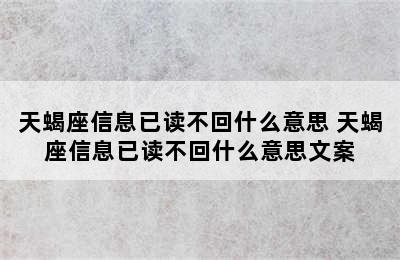 天蝎座信息已读不回什么意思 天蝎座信息已读不回什么意思文案